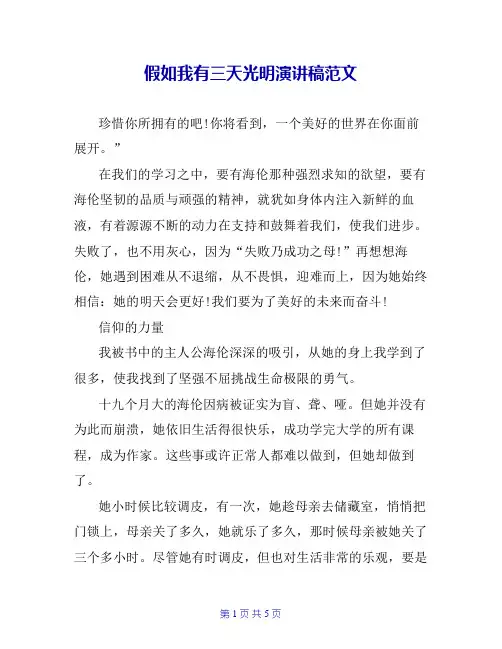 假如我有三天光明演讲稿范文

珍惜你所拥有的吧！你将看到，一个美好的世界在你面前展开。”

在我们的学习之中，要有海伦那种强烈求知的欲望，要有海伦坚韧的品质与顽强的精神，就犹如身体内注入新鲜的血液，有着源源不断的动力在支持和鼓舞着我们，使我们进步。失败了，也不用灰心，因为“失败乃成功之母！”再想想海伦，她遇到困难从不退缩，从不畏惧，迎难而上，因为她始终相信：她的明天会更好！我们要为了美好的未来而奋斗！

信仰的力量

我被书中的主人公海伦深深的吸引，从她的身上我学到了很多，使我找到了坚强不屈挑战生命极限的勇气。

十九个月大的海伦因病被证实为盲、聋、哑。但她并没有为此而崩溃，她依旧生活得很快乐，成功学完大学的所有课程，成为作家。这些事或许正常人都难以做到，但她却做到了。

她小时候比较调皮，有一次，她趁母亲去储藏室，悄悄把门锁上，母亲关了多久，她就乐了多久，那时候母亲被她关了三个多小时。尽管她有时调皮，但也对生活非常的乐观，要是

第 1 页 共 5 页